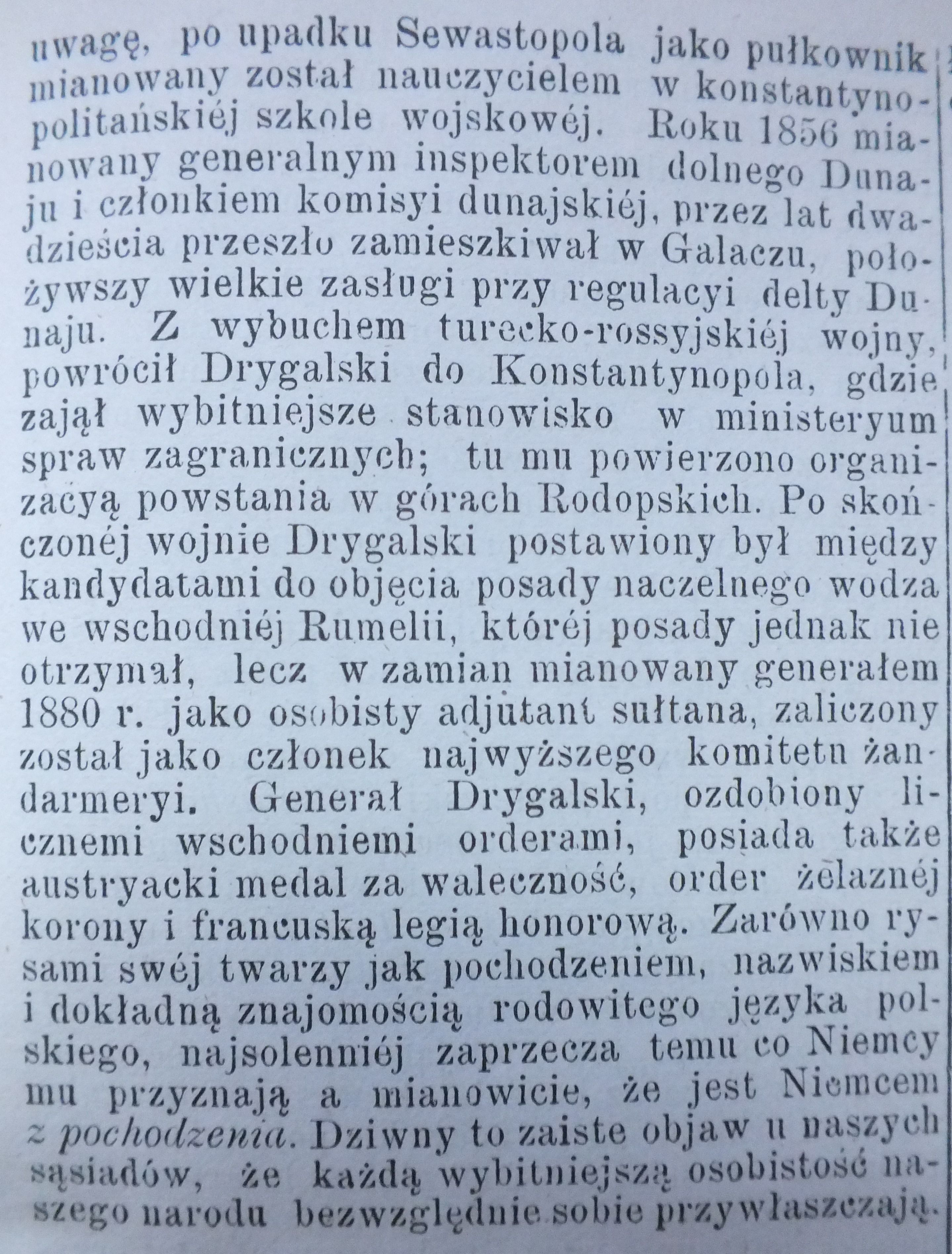 uwagę, po upadku Sewastopola jako pułkownik mianowany został nauczycielem w konstantynopolitańskiéj szkole wojskowéj. Roku 1856 mianowany generalnym inspektorem dolnego Dunaju i członkiem komisyi dunajskiéj, przez lat dwadzieścia przeszło zamieszkiwał w Galaczu, położywszy wielkie zasługi przy regulacyi delty Dunaju. Z wybuchem turecko-rossyjskiéj wojny, powrócił Drygalski do Konstantynopola, gdzie zajął wybitniejsze stanowisko w ministeryum spraw zagranicznych; tu mu powierzono organizacyą powstania w górach Rodopskich. Po skończonéj wojnie Drygalski postawiony był między kandydatami do objęcia posady naczelnego wodza we wschodniéj Rumelii, któréj posady jednak nie otrzymał, lecz w zamian mianowany generałem 1880 r. jako osobisty adjutant sułtana, zaliczony został jako członek najwyższego komitetu żandarmeryi. Generał Drygalski, ozdobiony licznemi wschodniemi orderami, posiada także austryacki medal za waleczność, order żelaznéj korony i francuską legią honorową. Zarówno rysami swéj twarzy jak pochodzeniem, nazwiskiem i dokładną znajomością rodowitego języka polskiego, najsolenniéj zaprzecza temu co Niemcy mu przyznają a mianowicie, że jest Niemcem z pochodzenia. Dziwny to zaiste objaw u naszych sąsiadów, że każdą wybitniejszą osobistość naszego narodu bezwzględnie sobie przywłaszczają.